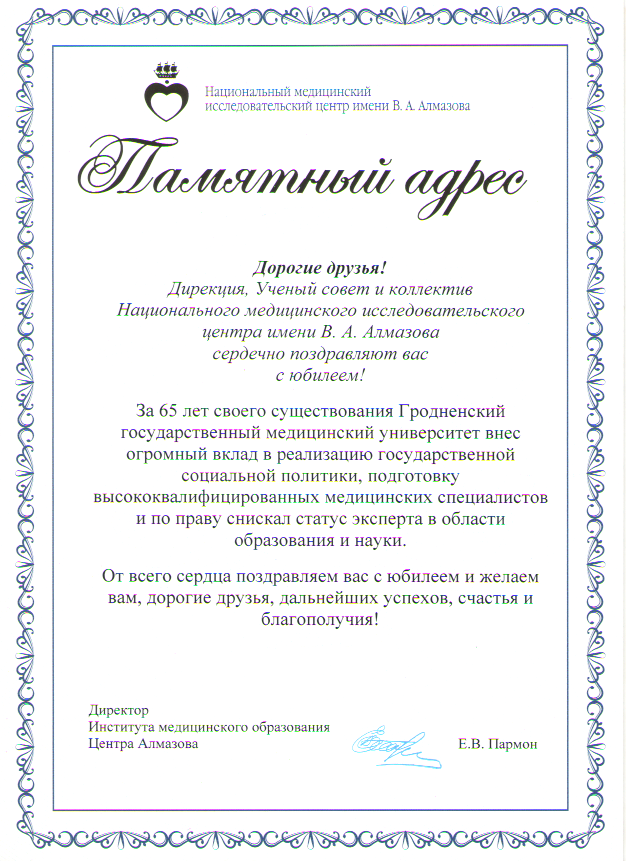 Национальный медицинский исследовательский центр имени В. А. Алмазова

Памятный адрес

Дорогие друзья!
Дирекция, Ученый совет и коллектив Национального медицинского исследовательского центра имени В. А. Алмазова сердечно поздравляют вас с юбилеем!

За 65 лет своего существования Гродненский государственный медицинский университет внес огромный вклад в реализацию государственной социальной политики, подготовку высококвалифицированных медицинских специалистов и по праву снискал статус эксперта в области образования и науки.

От всего сердца поздравляем вас с юбилеем и желаем вам, дорогие друзья, дальнейших успехов, счастья и благополучия!

Директор
Института медицинского образования
Центра Алмазова

Е.В. Пармон